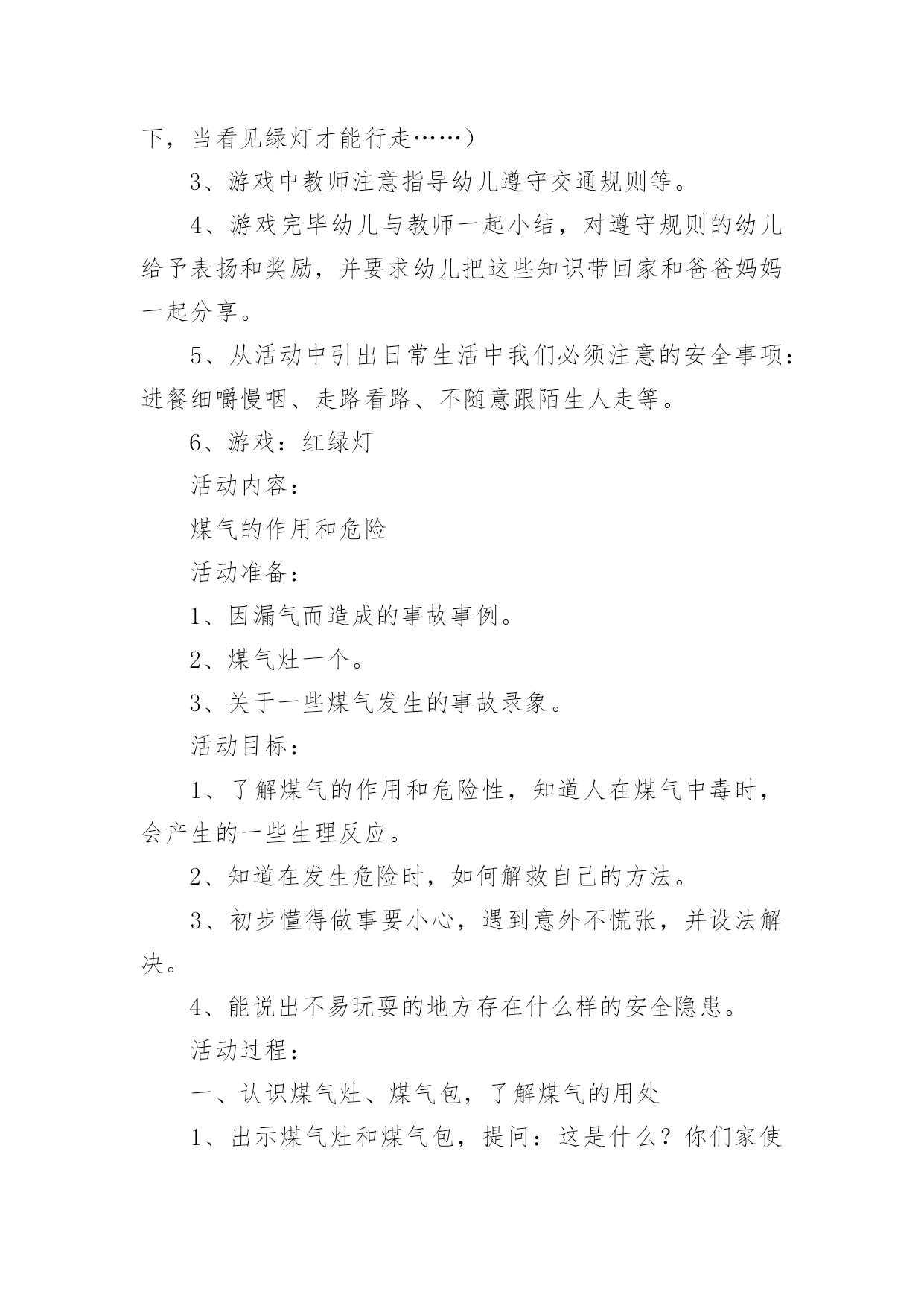 下，当看见绿灯才能行走……）

3、游戏中教师注意指导幼儿遵守交通规则等。

4、游戏完毕幼儿与教师一起小结，对遵守规则的幼儿给予表扬和奖励，并要求幼儿把这些知识带回家和爸爸妈妈一起分享。

5、从活动中引出日常生活中我们必须注意的安全事项：进餐细嚼慢咽、走路看路、不随意跟陌生人走等。

6、游戏：红绿灯

活动内容：

煤气的作用和危险

活动准备：

1、因漏气而造成的事故事例。

2、煤气灶一个。

3、关于一些煤气发生的事故录象。

活动目标：

1、了解煤气的作用和危险性，知道人在煤气中毒时，会产生的一些生理反应。

2、知道在发生危险时，如何解救自己的方法。

3、初步懂得做事要小心，遇到意外不慌张，并设法解决。

4、能说出不易玩耍的地方存在什么样的安全隐患。

活动过程：

一、认识煤气灶、煤气包，了解煤气的用处

1、出示煤气灶和煤气包，提问：这是什么？你们家使